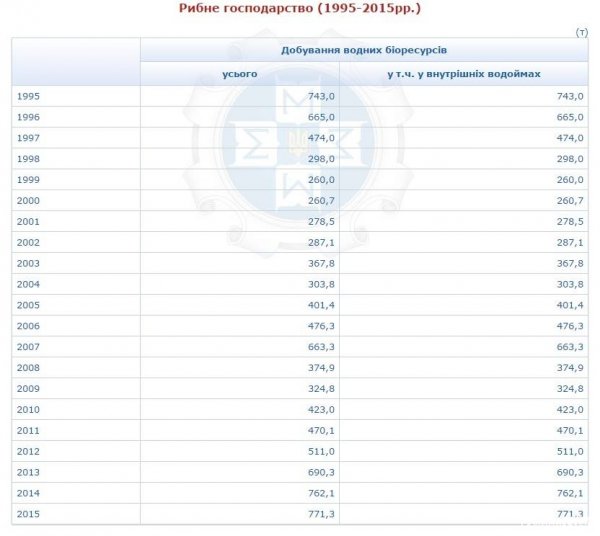 Рибне господарство (1995-2015рр.)

(т)

| | Добування водних біоресурсів | |
|---|---|---|
| | усього | у т.ч. у внутрішніх водоймах |
| 1995 | 743,0 | 743,0 |
| 1996 | 665,0 | 665,0 |
| 1997 | 474,0 | 474,0 |
| 1998 | 298,0 | 298,0 |
| 1999 | 260,0 | 260,0 |
| 2000 | 260,7 | 260,7 |
| 2001 | 278,5 | 278,5 |
| 2002 | 287,1 | 287,1 |
| 2003 | 367,8 | 367,8 |
| 2004 | 303,8 | 303,8 |
| 2005 | 401,4 | 401,4 |
| 2006 | 476,3 | 476,3 |
| 2007 | 663,3 | 663,3 |
| 2008 | 374,9 | 374,9 |
| 2009 | 324,8 | 324,8 |
| 2010 | 423,0 | 423,0 |
| 2011 | 470,1 | 470,1 |
| 2012 | 511,0 | 511,0 |
| 2013 | 690,3 | 690,3 |
| 2014 | 762,1 | 762,1 |
| 2015 | 771,3 | 771,3 |